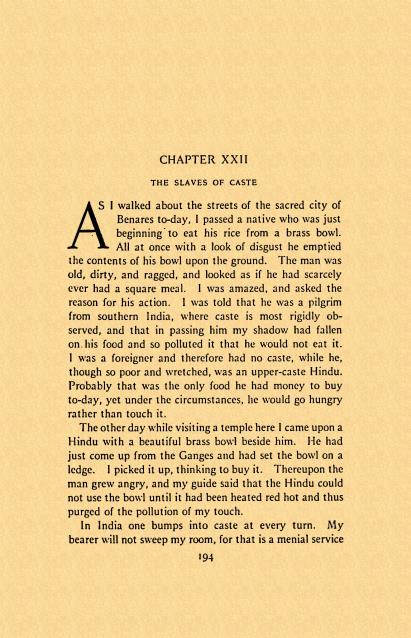 CHAPTER XXII

THE SLAVES OF CASTE

AS I walked about the streets of the sacred city of Benares to-day, I passed a native who was just beginning to eat his rice from a brass bowl. All at once with a look of disgust he emptied the contents of his bowl upon the ground. The man was old, dirty, and ragged, and looked as if he had scarcely ever had a square meal. I was amazed, and asked the reason for his action. I was told that he was a pilgrim from southern India, where caste is most rigidly observed, and that in passing him my shadow had fallen on his food and so polluted it that he would not eat it. I was a foreigner and therefore had no caste, while he, though so poor and wretched, was an upper-caste Hindu. Probably that was the only food he had money to buy to-day, yet under the circumstances, he would go hungry rather than touch it.

The other day while visiting a temple here I came upon a Hindu with a beautiful brass bowl beside him. He had just come up from the Ganges and had set the bowl on a ledge. I picked it up, thinking to buy it. Thereupon the man grew angry, and my guide said that the Hindu could not use the bowl until it had been heated red hot and thus purged of the pollution of my touch.

In India one bumps into caste at every turn. My bearer will not sweep my room, for that is a menial service

194